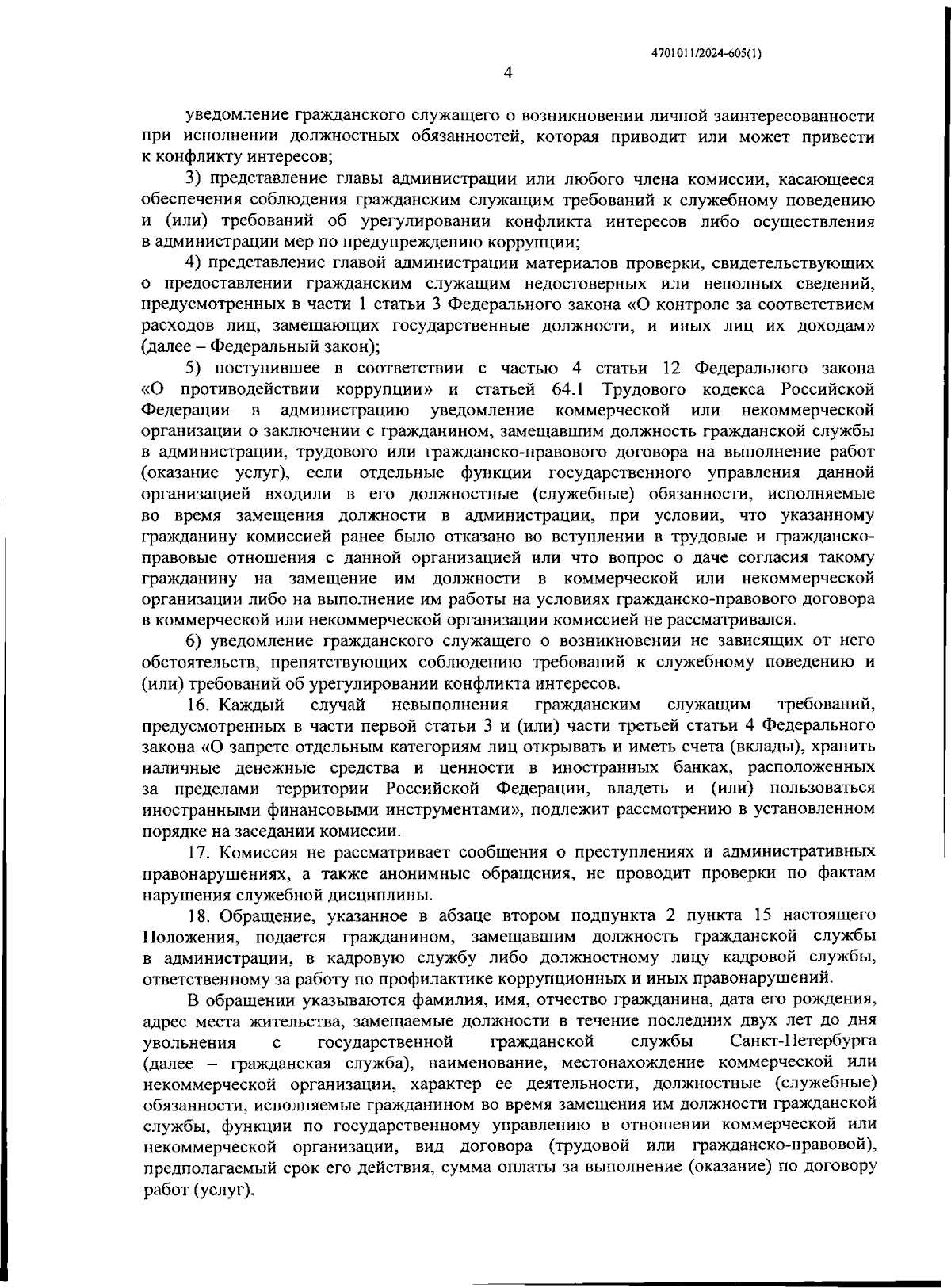 4701011/2024-605(1)

4

уведомление гражданского служащего о возникновении личной заинтересованности при исполнении должностных обязанностей, которая приводит или может привести к конфликту интересов;

3) представление главы администрации или любого члена комиссии, касающееся обеспечения соблюдения гражданским служащим требований к служебному поведению и (или) требований об урегулировании конфликта интересов либо осуществления в администрации мер по предупреждению коррупции;

4) представление главой администрации материалов проверки, свидетельствующих о предоставлении гражданским служащим недостоверных или неполных сведений, предусмотренных в части 1 статьи 3 Федерального закона «О контроле за соответствием расходов лиц, замещающих государственные должности, и иных лиц их доходам» (далее – Федеральный закон);

5) поступившее в соответствии с частью 4 статьи 12 Федерального закона «О противодействии коррупции» и статьей 64.1 Трудового кодекса Российской Федерации в администрацию уведомление коммерческой или некоммерческой организации о заключении с гражданином, замещавшим должность гражданской службы в администрации, трудового или гражданско-правового договора на выполнение работ (оказание услуг), если отдельные функции государственного управления данной организацией входили в его должностные (служебные) обязанности, исполняемые во время замещения должности в администрации, при условии, что указанному гражданину комиссией ранее было отказано во вступлении в трудовые и гражданско-правовые отношения с данной организацией или что вопрос о даче согласия такому гражданину на замещение им должности в коммерческой или некоммерческой организации либо на выполнение им работы на условиях гражданско-правового договора в коммерческой или некоммерческой организации комиссией не рассматривался.

6) уведомление гражданского служащего о возникновении не зависящих от него обстоятельств, препятствующих соблюдению требований к служебному поведению и (или) требований об урегулировании конфликта интересов.

16. Каждый случай невыполнения гражданским служащим требований, предусмотренных в части первой статьи 3 и (или) части третьей статьи 4 Федерального закона «О запрете отдельным категориям лиц открывать и иметь счета (вклады), хранить наличные денежные средства и ценности в иностранных банках, расположенных за пределами территории Российской Федерации, владеть и (или) пользоваться иностранными финансовыми инструментами», подлежит рассмотрению в установленном порядке на заседании комиссии.

17. Комиссия не рассматривает сообщения о преступлениях и административных правонарушениях, а также анонимные обращения, не проводит проверки по фактам нарушения служебной дисциплины.

18. Обращение, указанное в абзаце втором подпункта 2 пункта 15 настоящего Положения, подается гражданином, замещавшим должность гражданской службы в администрации, в кадровую службу либо должностному лицу кадровой службы, ответственному за работу по профилактике коррупционных и иных правонарушений.

В обращении указываются фамилия, имя, отчество гражданина, дата его рождения, адрес места жительства, замещаемые должности в течение последних двух лет до дня увольнения с государственной гражданской службы Санкт-Петербурга (далее – гражданская служба), наименование, местонахождение коммерческой или некоммерческой организации, характер ее деятельности, должностные (служебные) обязанности, исполняемые гражданином во время замещения им должности гражданской службы, функции по государственному управлению в отношении коммерческой или некоммерческой организации, вид договора (трудовой или гражданско-правовой), предполагаемый срок его действия, сумма оплаты за выполнение (оказание) по договору работ (услуг).